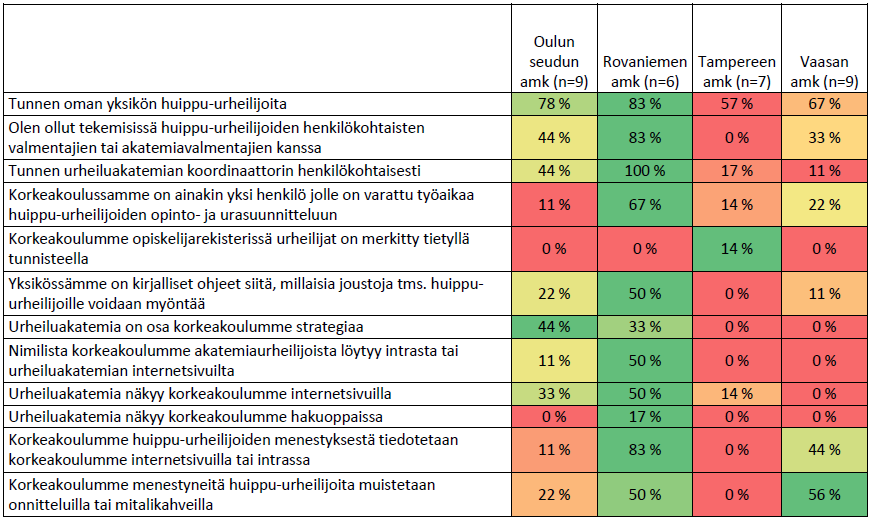 |  | Oulun seudun amk (n=9) | Rovaniemen amk (n=6) | Tampereen amk (n=7) | Vaasan amk (n=9) |
|---|---|---|---|---|
| Tunnen oman yksikön huippu-urheilijoita | 78 % | 83 % | 57 % | 67 % |
| Olen ollut tekemisissä huippu-urheilijoiden henkilökohtaisten valmentajien tai akatemiavalmentajien kanssa | 44 % | 83 % | 0 % | 33 % |
| Tunnen urheiluakatemian koordinaattorin henkilökohtaisesti | 44 % | 100 % | 17 % | 11 % |
| Korkeakoulussamme on ainakin yksi henkilö jolle on varattu työaikaa huippu-urheilijoiden opinto- ja urasuunnitteluun | 11 % | 67 % | 14 % | 22 % |
| Korkeakoulumme opiskelijarekisterissä urheilijat on merkitty tietyllä tunnisteella | 0 % | 0 % | 14 % | 0 % |
| Yksikössämme on kirjalliset ohjeet siitä, millaisia joustoja tms. huippu-urheilijoille voidaan myöntää | 22 % | 50 % | 0 % | 11 % |
| Urheiluakatemia on osa korkeakoulumme strategiaa | 44 % | 33 % | 0 % | 0 % |
| Nimilista korkeakoulumme akatemiaurheilijoista löytyy intrasta tai urheiluakatemian internetsivuilta | 11 % | 50 % | 0 % | 0 % |
| Urheiluakatemia näkyy korkeakoulumme internetsivuilla | 33 % | 50 % | 14 % | 0 % |
| Urheiluakatemia näkyy korkeakoulumme hakuoppaissa | 0 % | 17 % | 0 % | 0 % |
| Korkeakoulumme huippu-urheilijoiden menestyksestä tiedotetaan korkeakoulumme internetsivuilla tai intrassa | 11 % | 83 % | 0 % | 44 % |
| Korkeakoulumme menestyneitä huippu-urheilijoita muistetaan onnitteluilla tai mitalikahveilla | 22 % | 50 % | 0 % | 56 % |